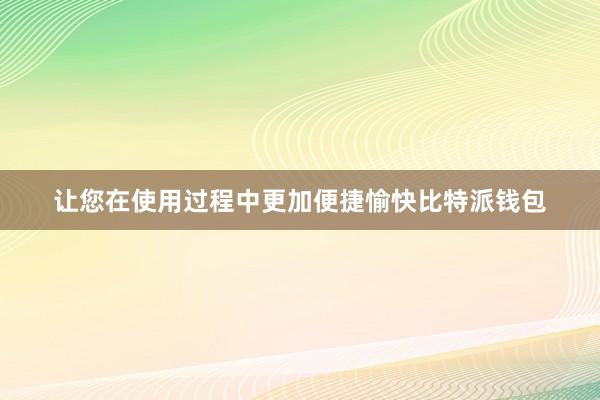 让您在使用过程中更加便捷愉快比特派钱包